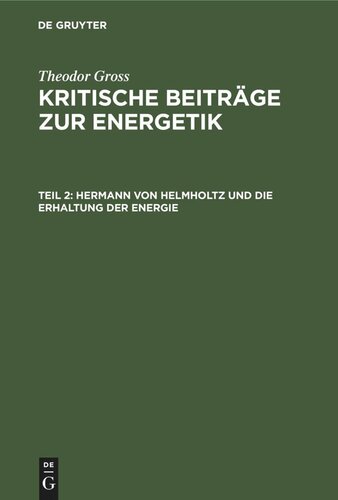 DE GRUYTER

Theodor Gross

KRITISCHE BEITRÄGE ZUR ENERGETIK

TEIL 2: HERMANN VON HELMHOLTZ UND DIE ERHALTUNG DER ENERGIE

DE
G